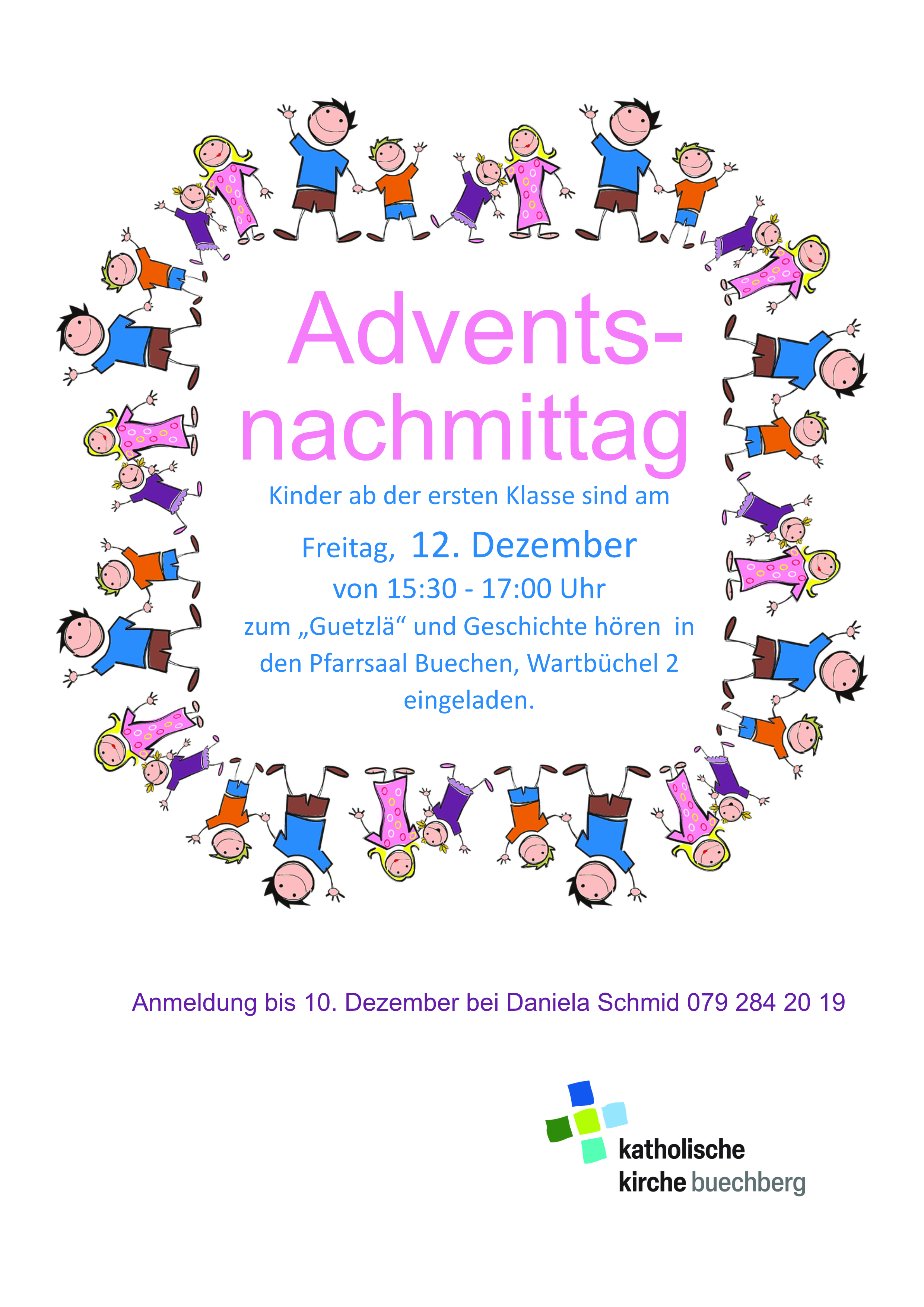 Advents-
nachmittag

Kinder ab der ersten Klasse sind am
Freitag, 12. Dezember
von 15:30 - 17:00 Uhr
zum „Guetzlä“ und Geschichte hören in den Pfarrsaal Buechen, Wartbüchel 2 eingeladen.

Anmeldung bis 10. Dezember bei Daniela Schmid 079 284 20 19

katholische
kirche buechberg